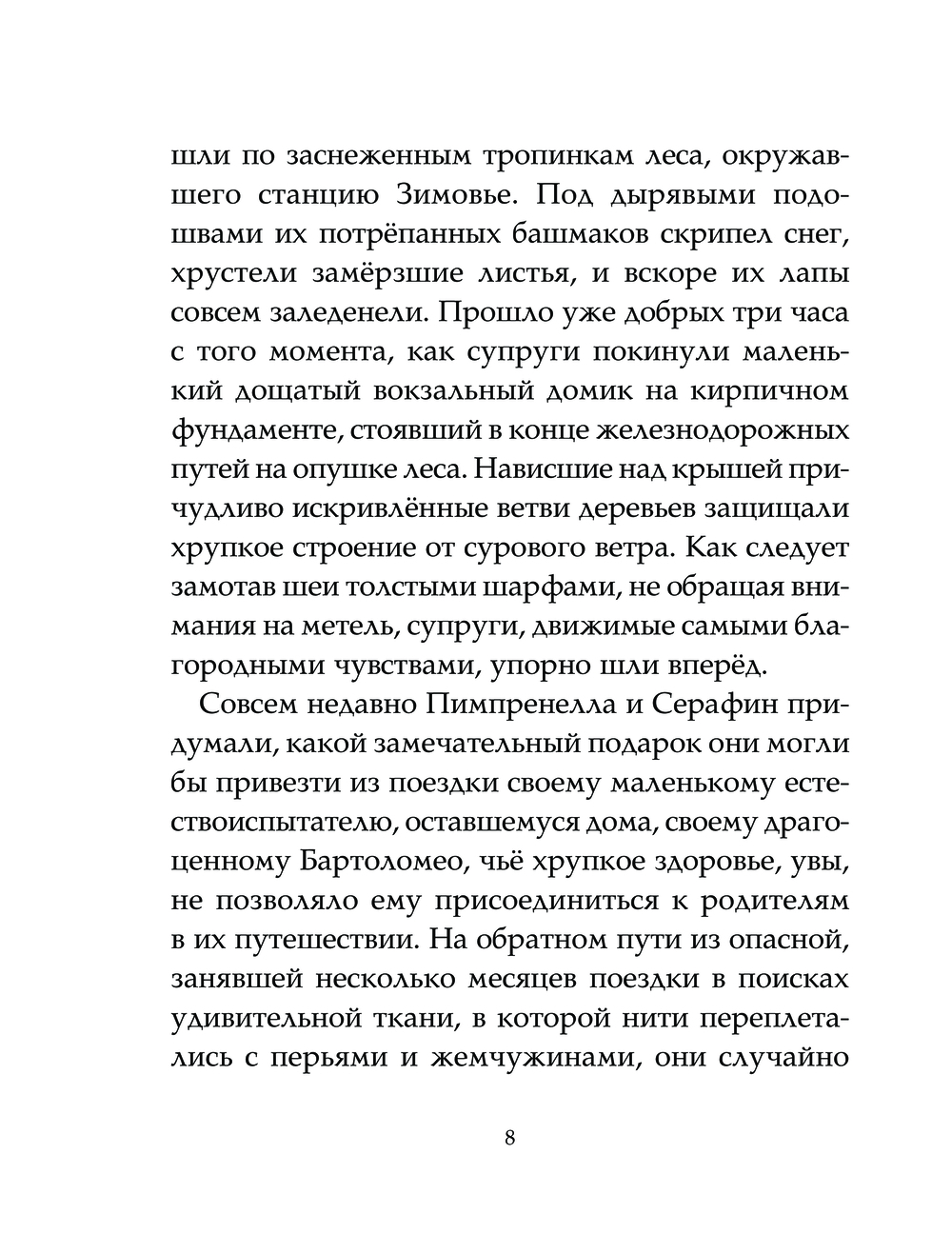 шли по заснеженным тропинкам леса, окружавшего станцию Зимовье. Под дырявыми подошвами их потрёпанных башмаков скрипел снег, хрустели замёрзшие листья, и вскоре их лапы совсем заледенели. Прошло уже добрых три часа с того момента, как супруги покинули маленький дощатый вокзальный домик на кирпичном фундаменте, стоявший в конце железнодорожных путей на опушке леса. Нависшие над крышей причудливо искривлённые ветви деревьев защищали хрупкое строение от сурового ветра. Как следует замотав шеи толстыми шарфами, не обращая внимания на метель, супруги, движимые самыми благородными чувствами, упорно шли вперёд.

Совсем недавно Пимпренелла и Серафин придумали, какой замечательный подарок они могли бы привезти из поездки своему маленькому естествоиспытателю, оставшемуся дома, своему драгоценному Бартоломео, чьё хрупкое здоровье, увы, не позволяло ему присоединиться к родителям в их путешествии. На обратном пути из опасной, занявшей несколько месяцев поездки в поисках удивительной ткани, в которой нити переплетались с перьями и жемчужинами, они случайно

8